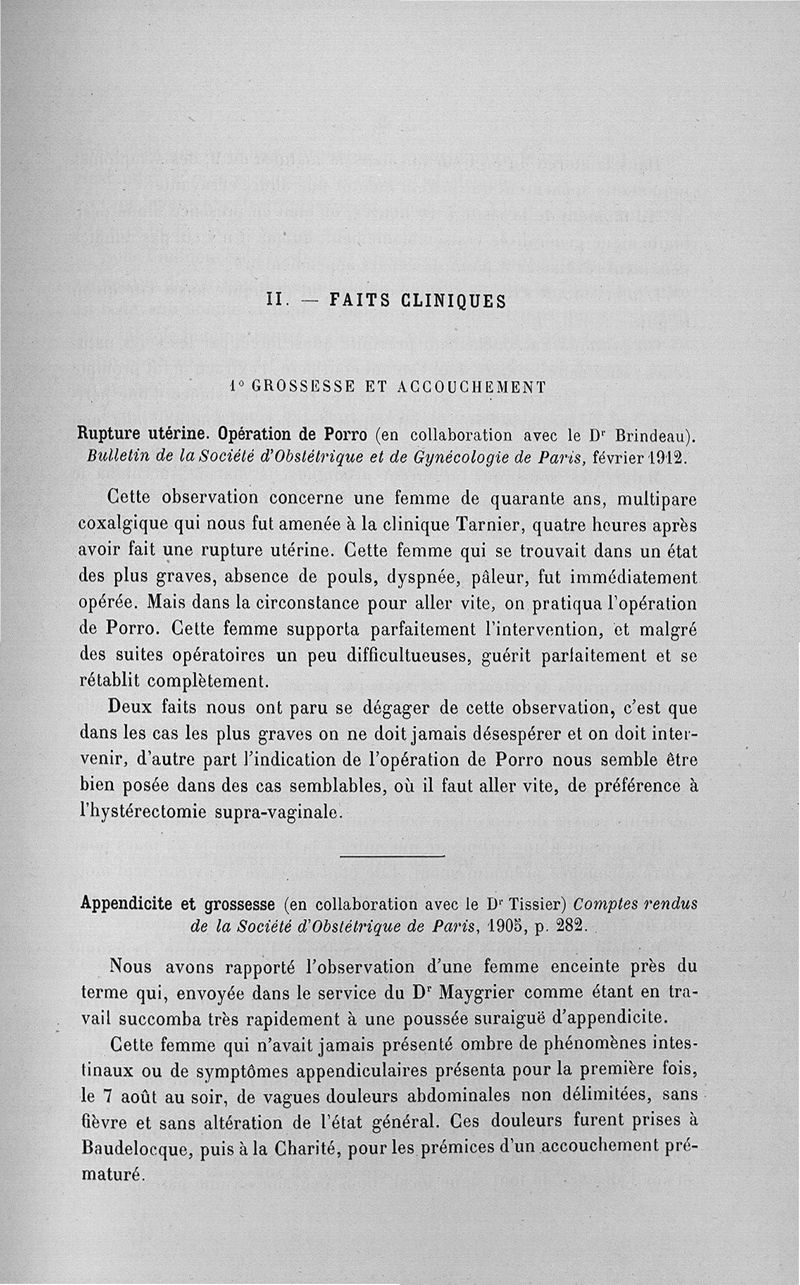 II. — FAITS CLINIQUES

1° GROSSESSE ET ACCOUCHEMENT

Rupture utérine. Opération de Porro (en collaboration avec le Dr Brindeau). Bulletin de la Société d'Obstétrique et de Gynécologie de Paris, février 1912.

Cette observation concerne une femme de quarante ans, multipare coxalgique qui nous fut amenée à la clinique Tarnier, quatre heures après avoir fait une rupture utérine. Cette femme qui se trouvait dans un état des plus graves, absence de pouls, dyspnée, pâleur, fut immédiatement opérée. Mais dans la circonstance pour aller vite, on pratiqua l'opération de Porro. Cette femme supporta parfaitement l'intervention, et malgré des suites opératoires un peu difficultueuses, guérit parfaitement et se rétablit complètement.

Deux faits nous ont paru se dégager de cette observation, c'est que dans les cas les plus graves on ne doit jamais désespérer et on doit intervenir, d'autre part l'indication de l'opération de Porro nous semble être bien posée dans des cas semblables, où il faut aller vite, de préférence à l'hystérectomie supra-vaginale.

Appendicite et grossesse (en collaboration avec le Dr Tissier) Comptes rendus de la Société d'Obstétrique de Paris, 1905, p. 282.

Nous avons rapporté l'observation d'une femme enceinte près du terme qui, envoyée dans le service du Dr Maygrier comme étant en travail succomba très rapidement à une poussée suraiguë d'appendicite.

Cette femme qui n'avait jamais présenté ombre de phénomènes intestinaux ou de symptômes appendiculaires présenta pour la première fois, le 7 août au soir, de vagues douleurs abdominales non délimitées, sans fièvre et sans altération de l'état général. Ces douleurs furent prises à Baudelocque, puis à la Charité, pour les prémices d'un accouchement prématuré.